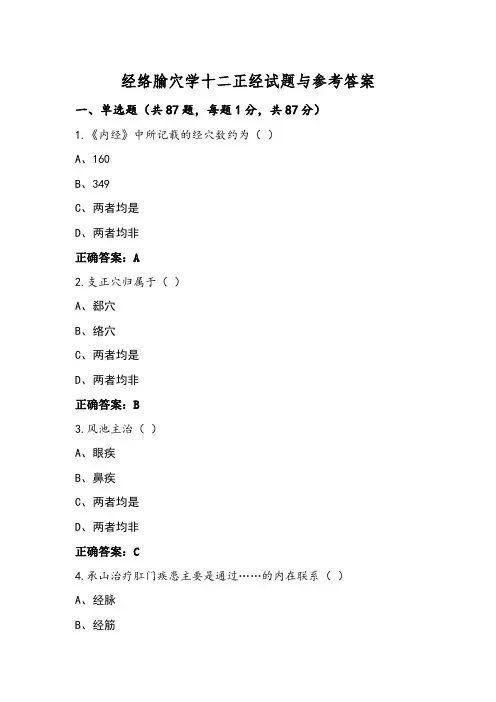 经络腧穴学十二正经试题与参考答案

一、单选题（共87题，每题1分，共87分）

1.《内经》中所记载的经穴数约为（ ）

A、160

B、349

C、两者均是

D、两者均非

正确答案：A

2.支正穴归属于（ ）

A、郄穴

B、络穴

C、两者均是

D、两者均非

正确答案：B

3.风池主治（ ）

A、眼疾

B、鼻疾

C、两者均是

D、两者均非

正确答案：C

4.承山治疗肛门疾患主要是通过……的内在联系（ ）

A、经脉

B、经筋